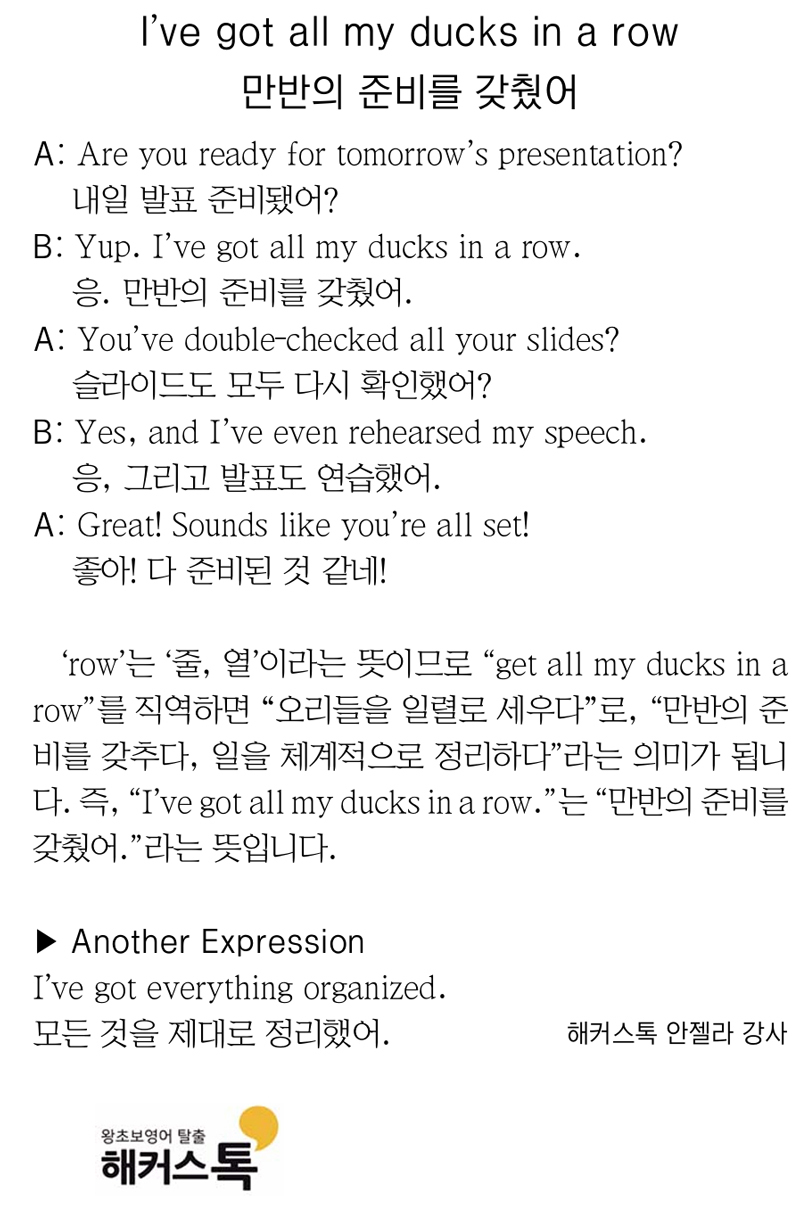 I've got all my ducks in a row
만반의 준비를 갖췄어

A: Are you ready for tomorrow's presentation?
내일 발표 준비됐어?

B: Yup. I've got all my ducks in a row.
응. 만반의 준비를 갖췄어.

A: You've double-checked all your slides?
슬라이드도 모두 다시 확인했어?

B: Yes, and I've even rehearsed my speech.
응, 그리고 발표도 연습했어.

A: Great! Sounds like you're all set!
좋아! 다 준비된 것 같네!

'row'는 '줄, 열'이라는 뜻이므로 "get all my ducks in a row"를 직역하면 "오리들을 일렬로 세우다"로, "만반의 준비를 갖추다, 일을 체계적으로 정리하다"라는 의미가 됩니다. 즉, "I've got all my ducks in a row."는 "만반의 준비를 갖췄어."라는 뜻입니다.

▶ Another Expression
I've got everything organized.
모든 것을 제대로 정리했어.

해커스톡 안젤라 강사

왕초보영어 탈출
해커스톡